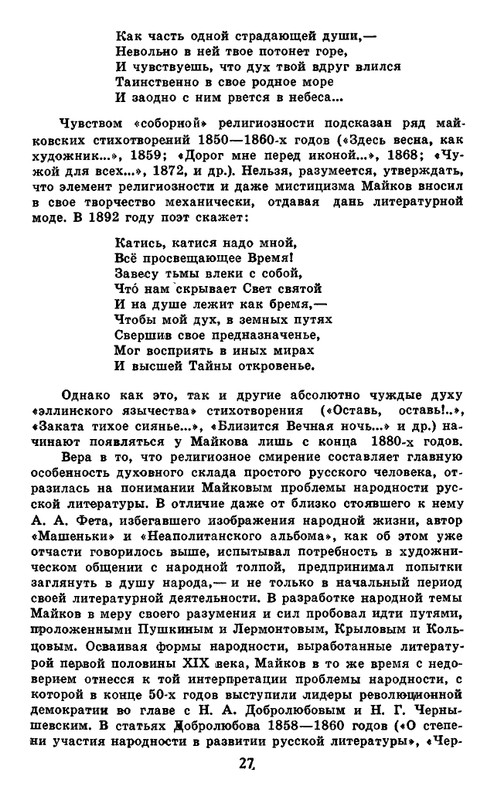 Как часть одной страдающей души,—
Невольно в ней твое потонет горе,
И чувствуешь, что дух твой вдруг влился
Таинственно в свое родное море
И заодно с ним рвется в небеса...

Чувством «соборной» религиозности подсказан ряд майковских стихотворений 1850—1860-х годов («Здесь весна, как художник...», 1859; «Дорог мне перед иконой...», 1868; «Чужой для всех...», 1872, и др.). Нельзя, разумеется, утверждать, что элемент религиозности и даже мистицизма Майков вносил в свое творчество механически, отдавая дань литературной моде. В 1892 году поэт скажет:

Катись, катися надо мной,
Всё просвещающее Время!
Завесу тьмы влеки с собой,
Что́ нам скрывает Свет святой
И на душе лежит как бремя,—
Чтобы мой дух, в земных путях
Свершив свое предназначенье,
Мог восприять в иных мирах
И высшей Тайны откровенье.

Однако как это, так и другие абсолютно чуждые духу «эллинского язычества» стихотворения («Оставь, оставь!..», «Заката тихое сиянье...», «Близится Вечная ночь...» и др.) начинают появляться у Майкова лишь с конца 1880-х годов.

Вера в то, что религиозное смирение составляет главную особенность духовного склада простого русского человека, отразилась на понимании Майковым проблемы народности русской литературы. В отличие даже от близко стоявшего к нему А. А. Фета, избегавшего изображения народной жизни, автор «Машеньки» и «Неаполитанского альбома», как об этом уже отчасти говорилось выше, испытывал потребность в художническом общении с народной толпой, предпринимал попытки заглянуть в душу народа,— и не только в начальный период своей литературной деятельности. В разработке народной темы Майков в меру своего разумения и сил пробовал идти путями, проложенными Пушкиным и Лермонтовым, Крыловым и Кольцовым. Осваивая формы народности, выработанные литературой первой половины XIX века, Майков в то же время с недоверием отнесся к той интерпретации проблемы народности, с которой в конце 50-х годов выступили лидеры революционной демократии во главе с Н. А. Добролюбовым и Н. Г. Чернышевским. В статьях Добролюбова 1858—1860 годов («О степени участия народности в развитии русской литературы», «Чер-

27